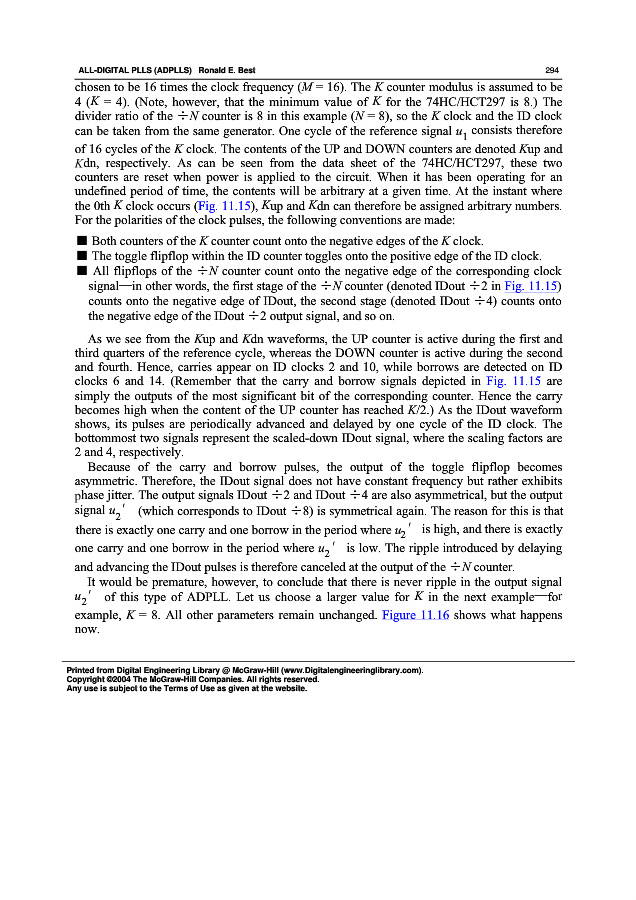 ALL-DIGITAL PLLS (ADPLLS) Ronald E. Best 294

chosen to be 16 times the clock frequency ($M = 16$). The $K$ counter modulus is assumed to be 4 ($K = 4$). (Note, however, that the minimum value of $K$ for the 74HC/HCT297 is 8.) The divider ratio of the $\div N$ counter is 8 in this example ($N = 8$), so the $K$ clock and the ID clock can be taken from the same generator. One cycle of the reference signal $u_1$ consists therefore of 16 cycles of the $K$ clock. The contents of the UP and DOWN counters are denoted $K$up and $K$dn, respectively. As can be seen from the data sheet of the 74HC/HCT297, these two counters are reset when power is applied to the circuit. When it has been operating for an undefined period of time, the contents will be arbitrary at a given time. At the instant where the 0th $K$ clock occurs (Fig. 11.15), $K$up and $K$dn can therefore be assigned arbitrary numbers. For the polarities of the clock pulses, the following conventions are made:

■ Both counters of the $K$ counter count onto the negative edges of the $K$ clock.
■ The toggle flipflop within the ID counter toggles onto the positive edge of the ID clock.
■ All flipflops of the $\div N$ counter count onto the negative edge of the corresponding clock signal—in other words, the first stage of the $\div N$ counter (denoted IDout $\div 2$ in Fig. 11.15) counts onto the negative edge of IDout, the second stage (denoted IDout $\div 4$) counts onto the negative edge of the IDout $\div 2$ output signal, and so on.

As we see from the $K$up and $K$dn waveforms, the UP counter is active during the first and third quarters of the reference cycle, whereas the DOWN counter is active during the second and fourth. Hence, carries appear on ID clocks 2 and 10, while borrows are detected on ID clocks 6 and 14. (Remember that the carry and borrow signals depicted in Fig. 11.15 are simply the outputs of the most significant bit of the corresponding counter. Hence the carry becomes high when the content of the UP counter has reached $K/2$.) As the IDout waveform shows, its pulses are periodically advanced and delayed by one cycle of the ID clock. The bottommost two signals represent the scaled-down IDout signal, where the scaling factors are 2 and 4, respectively.

Because of the carry and borrow pulses, the output of the toggle flipflop becomes asymmetric. Therefore, the IDout signal does not have constant frequency but rather exhibits phase jitter. The output signals IDout $\div 2$ and IDout $\div 4$ are also asymmetrical, but the output signal $u_2'$ (which corresponds to IDout $\div 8$) is symmetrical again. The reason for this is that there is exactly one carry and one borrow in the period where $u_2'$ is high, and there is exactly one carry and one borrow in the period where $u_2'$ is low. The ripple introduced by delaying and advancing the IDout pulses is therefore canceled at the output of the $\div N$ counter.

It would be premature, however, to conclude that there is never ripple in the output signal $u_2'$ of this type of ADPLL. Let us choose a larger value for $K$ in the next example—for example, $K = 8$. All other parameters remain unchanged. Figure 11.16 shows what happens now.

Printed from Digital Engineering Library @ McGraw-Hill (www.Digitalengineeringlibrary.com).
Copyright ©2004 The McGraw-Hill Companies. All rights reserved.
Any use is subject to the Terms of Use as given at the website.